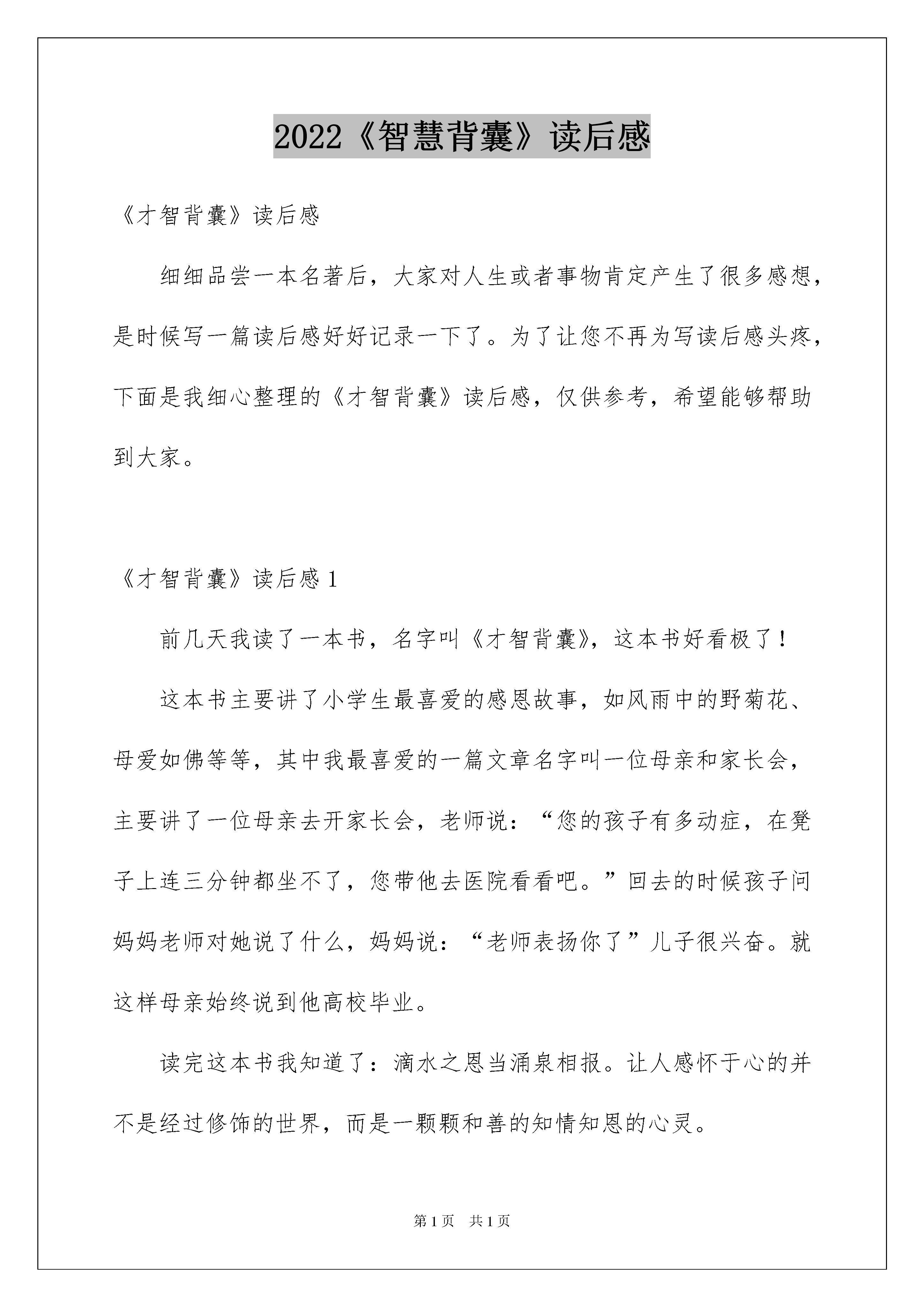 2022《智慧背囊》读后感

《才智背囊》读后感

细细品尝一本名著后，大家对人生或者事物肯定产生了很多感想，是时候写一篇读后感好好记录一下了。为了让您不再为写读后感头疼，下面是我细心整理的《才智背囊》读后感，仅供参考，希望能够帮助到大家。

《才智背囊》读后感 1

前几天我读了一本书，名字叫《才智背囊》，这本书好看极了！

这本书主要讲了小学生最喜爱的感恩故事，如风雨中的野菊花、母爱如佛等等，其中我最喜爱的一篇文章名字叫一位母亲和家长会，主要讲了一位母亲去开家长会，老师说：“您的孩子有多动症，在凳子上连三分钟都坐不了，您带他去医院看看吧。”回去的时候孩子问妈妈老师对她说了什么，妈妈说：“老师表扬你了”儿子很兴奋。就这样母亲始终说到他高校毕业。

读完这本书我知道了：滴水之恩当涌泉相报。让人感怀于心的并不是经过修饰的世界，而是一颗颗和善的知情知恩的心灵。

第 1 页 共 1 页